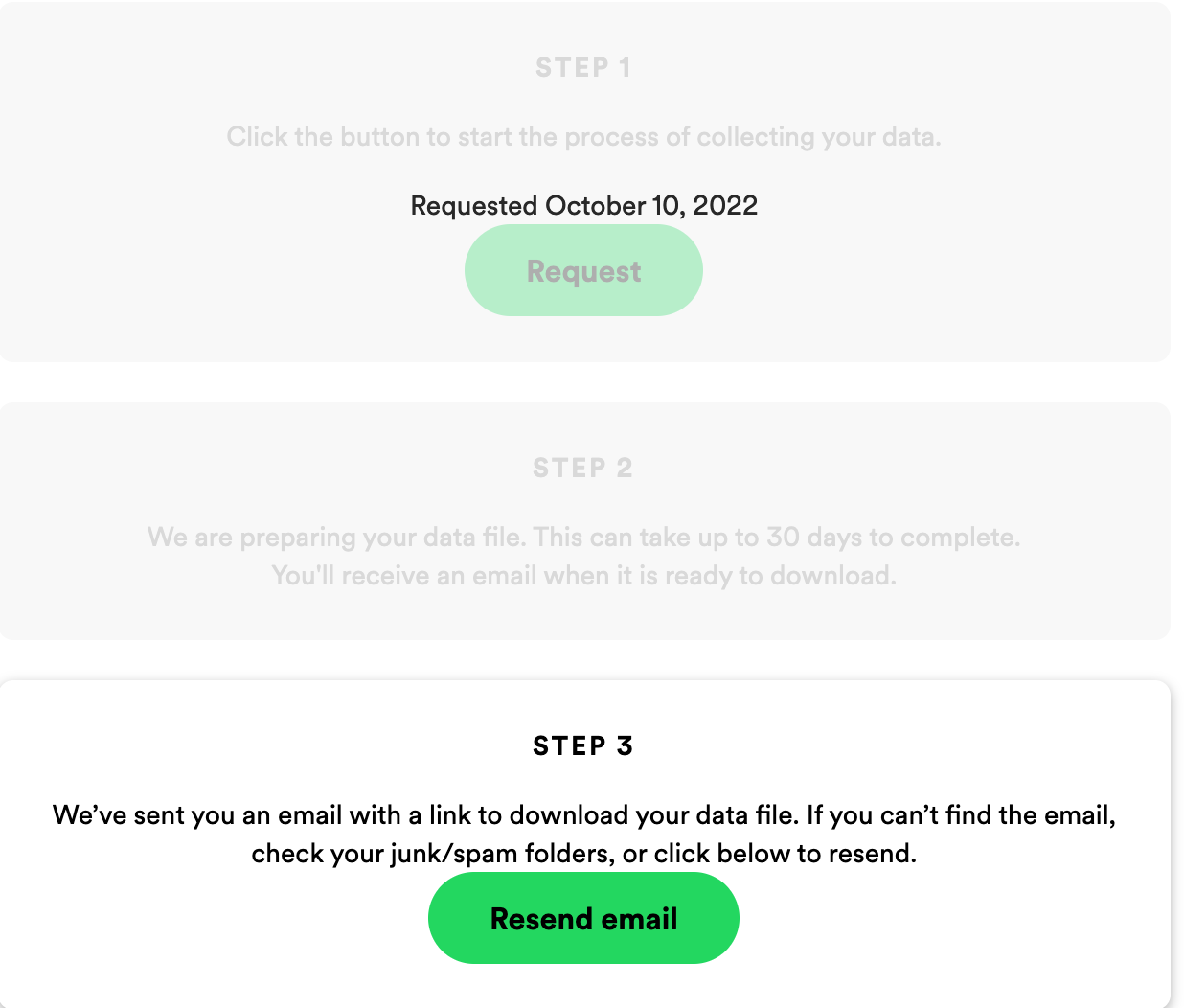 STEP 1

Click the button to start the process of collecting your data.

Requested October 10, 2022

Request

STEP 2

We are preparing your data file. This can take up to 30 days to complete. You'll receive an email when it is ready to download.

STEP 3

We've sent you an email with a link to download your data file. If you can't find the email, check your junk/spam folders, or click below to resend.

Resend email